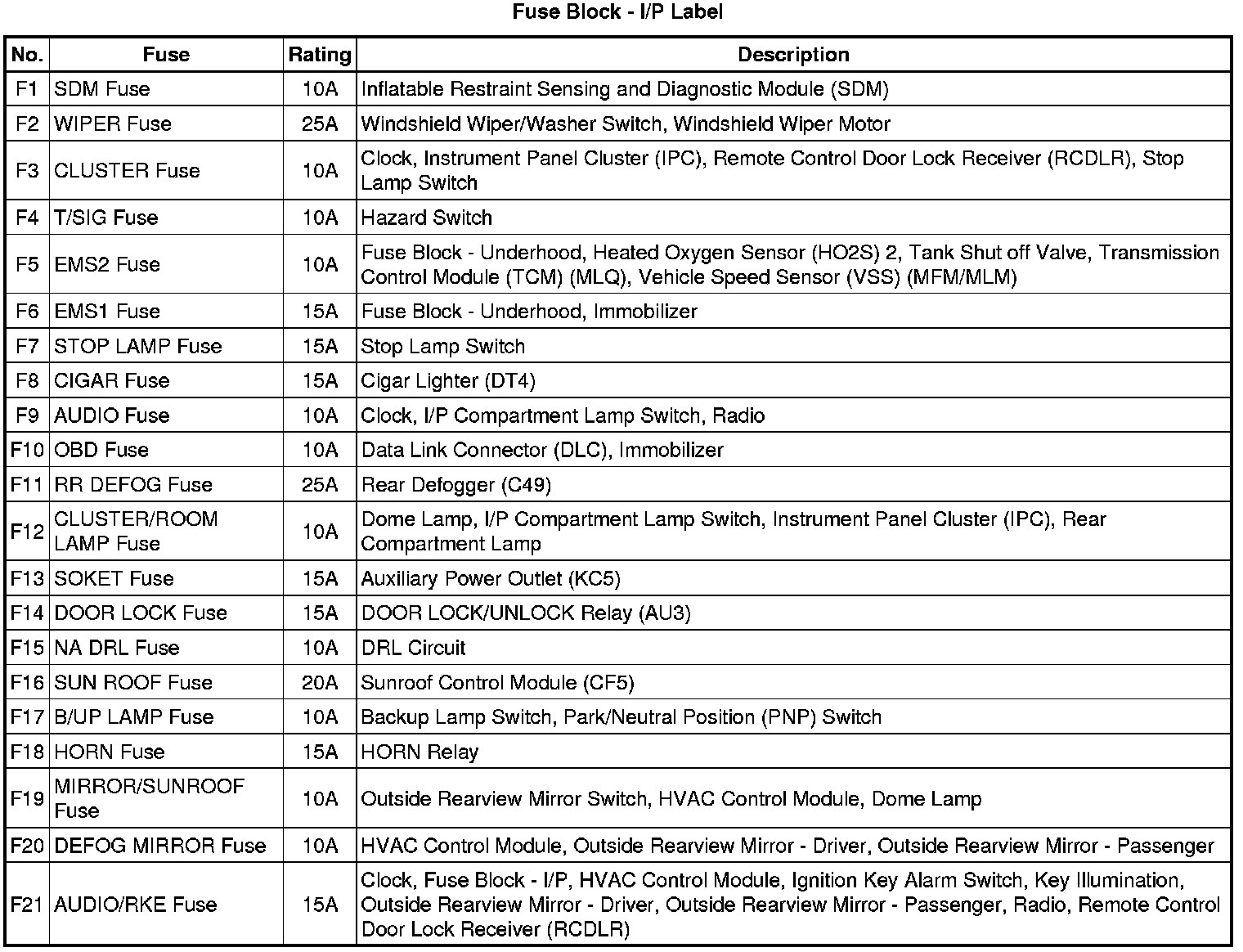 Fuse Block - I/P Label

| No. | Fuse | Rating | Description |
|---|---|---|---|
| F1 | SDM Fuse | 10A | Inflatable Restraint Sensing and Diagnostic Module (SDM) |
| F2 | WIPER Fuse | 25A | Windshield Wiper/Washer Switch, Windshield Wiper Motor |
| F3 | CLUSTER Fuse | 10A | Clock, Instrument Panel Cluster (IPC), Remote Control Door Lock Receiver (RCDLR), Stop Lamp Switch |
| F4 | T/SIG Fuse | 10A | Hazard Switch |
| F5 | EMS2 Fuse | 10A | Fuse Block - Underhood, Heated Oxygen Sensor (HO2S) 2, Tank Shut off Valve, Transmission Control Module (TCM) (MLQ), Vehicle Speed Sensor (VSS) (MFM/MLM) |
| F6 | EMS1 Fuse | 15A | Fuse Block - Underhood, Immobilizer |
| F7 | STOP LAMP Fuse | 15A | Stop Lamp Switch |
| F8 | CIGAR Fuse | 15A | Cigar Lighter (DT4) |
| F9 | AUDIO Fuse | 10A | Clock, I/P Compartment Lamp Switch, Radio |
| F10 | OBD Fuse | 10A | Data Link Connector (DLC), Immobilizer |
| F11 | RR DEFOG Fuse | 25A | Rear Defogger (C49) |
| F12 | CLUSTER/ROOM LAMP Fuse | 10A | Dome Lamp, I/P Compartment Lamp Switch, Instrument Panel Cluster (IPC), Rear Compartment Lamp |
| F13 | SOKET Fuse | 15A | Auxiliary Power Outlet (KC5) |
| F14 | DOOR LOCK Fuse | 15A | DOOR LOCK/UNLOCK Relay (AU3) |
| F15 | NA DRL Fuse | 10A | DRL Circuit |
| F16 | SUN ROOF Fuse | 20A | Sunroof Control Module (CF5) |
| F17 | B/UP LAMP Fuse | 10A | Backup Lamp Switch, Park/Neutral Position (PNP) Switch |
| F18 | HORN Fuse | 15A | HORN Relay |
| F19 | MIRROR/SUNROOF Fuse | 10A | Outside Rearview Mirror Switch, HVAC Control Module, Dome Lamp |
| F20 | DEFOG MIRROR Fuse | 10A | HVAC Control Module, Outside Rearview Mirror - Driver, Outside Rearview Mirror - Passenger |
| F21 | AUDIO/RKE Fuse | 15A | Clock, Fuse Block - I/P, HVAC Control Module, Ignition Key Alarm Switch, Key Illumination, Outside Rearview Mirror - Driver, Outside Rearview Mirror - Passenger, Radio, Remote Control Door Lock Receiver (RCDLR) |